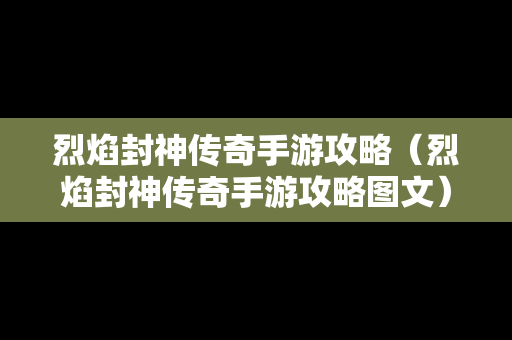 烈焰封神传奇手游攻略（烈焰封神传奇手游攻略图文）